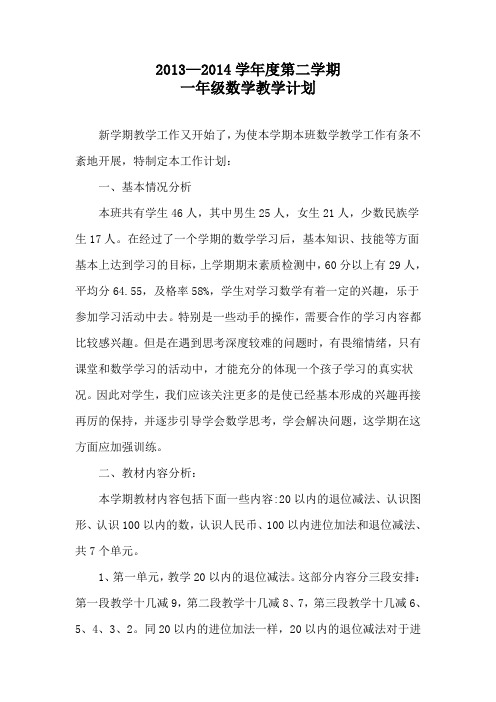 2013—2014 学年度第二学期
一年级数学教学计划

新学期教学工作又开始了，为使本学期本班数学教学工作有条不紊地开展，特制定本工作计划：

一、基本情况分析

本班共有学生 46 人，其中男生 25 人，女生 21 人，少数民族学生 17 人。在经过了一个学期的数学学习后，基本知识、技能等方面基本上达到学习的目标，上学期期末素质检测中，60 分以上有 29 人，平均分 64.55，及格率 58%，学生对学习数学有着一定的兴趣，乐于参加学习活动中去。特别是一些动手的操作，需要合作的学习内容都比较感兴趣。但是在遇到思考深度较难的问题时，有畏缩情绪，只有课堂和数学学习的活动中，才能充分的体现一个孩子学习的真实状况。因此对学生，我们应该关注更多的是使已经基本形成的兴趣再接再厉的保持，并逐步引导学会数学思考，学会解决问题，这学期在这方面应加强训练。

二、教材内容分析：

本学期教材内容包括下面一些内容:20 以内的退位减法、认识图形、认识 100 以内的数，认识人民币、100 以内进位加法和退位减法、共 7 个单元。

1、第一单元，教学 20 以内的退位减法。这部分内容分三段安排：第一段教学十几减 9，第二段教学十几减 8、7，第三段教学十几减 6、5、4、3、2。同 20 以内的进位加法一样，20 以内的退位减法对于进